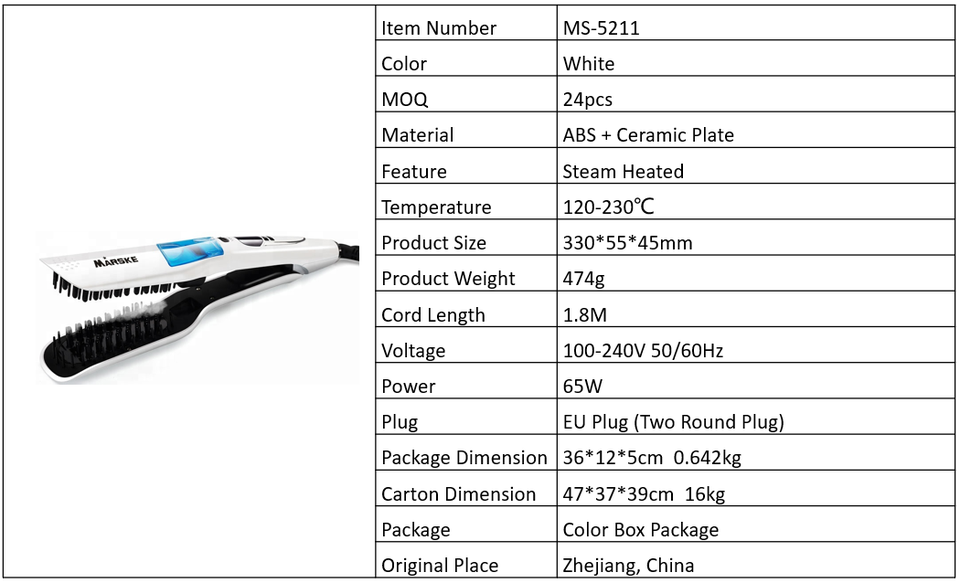 MARSKE

| Item Number | MS-5211 |
|---|---|
| Color | White |
| MOQ | 24pcs |
| Material | ABS + Ceramic Plate |
| Feature | Steam Heated |
| Temperature | 120-230℃ |
| Product Size | 330*55*45mm |
| Product Weight | 474g |
| Cord Length | 1.8M |
| Voltage | 100-240V 50/60Hz |
| Power | 65W |
| Plug | EU Plug (Two Round Plug) |
| Package Dimension | 36*12*5cm 0.642kg |
| Carton Dimension | 47*37*39cm 16kg |
| Package | Color Box Package |
| Original Place | Zhejiang, China |